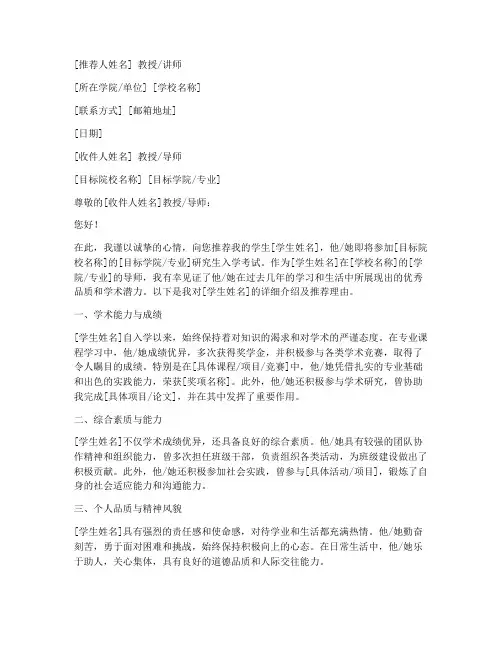 [推荐人姓名] 教授/讲师

[所在学院/单位] [学校名称]

[联系方式] [邮箱地址]

[日期]

[收件人姓名] 教授/导师

[目标院校名称] [目标学院/专业]

尊敬的[收件人姓名]教授/导师：

您好！

在此，我谨以诚挚的心情，向您推荐我的学生[学生姓名]，他/她即将参加[目标院校名称]的[目标学院/专业]研究生入学考试。作为[学生姓名]在[学校名称]的[学院/专业]的导师，我有幸见证了他/她在过去几年的学习和生活中所展现出的优秀品质和学术潜力。以下是我对[学生姓名]的详细介绍及推荐理由。

一、学术能力与成绩

[学生姓名]自入学以来，始终保持着对知识的渴求和对学术的严谨态度。在专业课程学习中，他/她成绩优异，多次获得奖学金，并积极参与各类学术竞赛，取得了令人瞩目的成绩。特别是在[具体课程/项目/竞赛]中，他/她凭借扎实的专业基础和出色的实践能力，荣获[奖项名称]。此外，他/她还积极参与学术研究，曾协助我完成[具体项目/论文]，并在其中发挥了重要作用。

二、综合素质与能力

[学生姓名]不仅学术成绩优异，还具备良好的综合素质。他/她具有较强的团队协作精神和组织能力，曾多次担任班级干部，负责组织各类活动，为班级建设做出了积极贡献。此外，他/她还积极参加社会实践，曾参与[具体活动/项目]，锻炼了自身的社会适应能力和沟通能力。

三、个人品质与精神风貌

[学生姓名]具有强烈的责任感和使命感，对待学业和生活都充满热情。他/她勤奋刻苦，勇于面对困难和挑战，始终保持积极向上的心态。在日常生活中，他/她乐于助人，关心集体，具有良好的道德品质和人际交往能力。